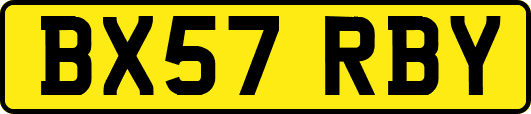 BX57 RBY